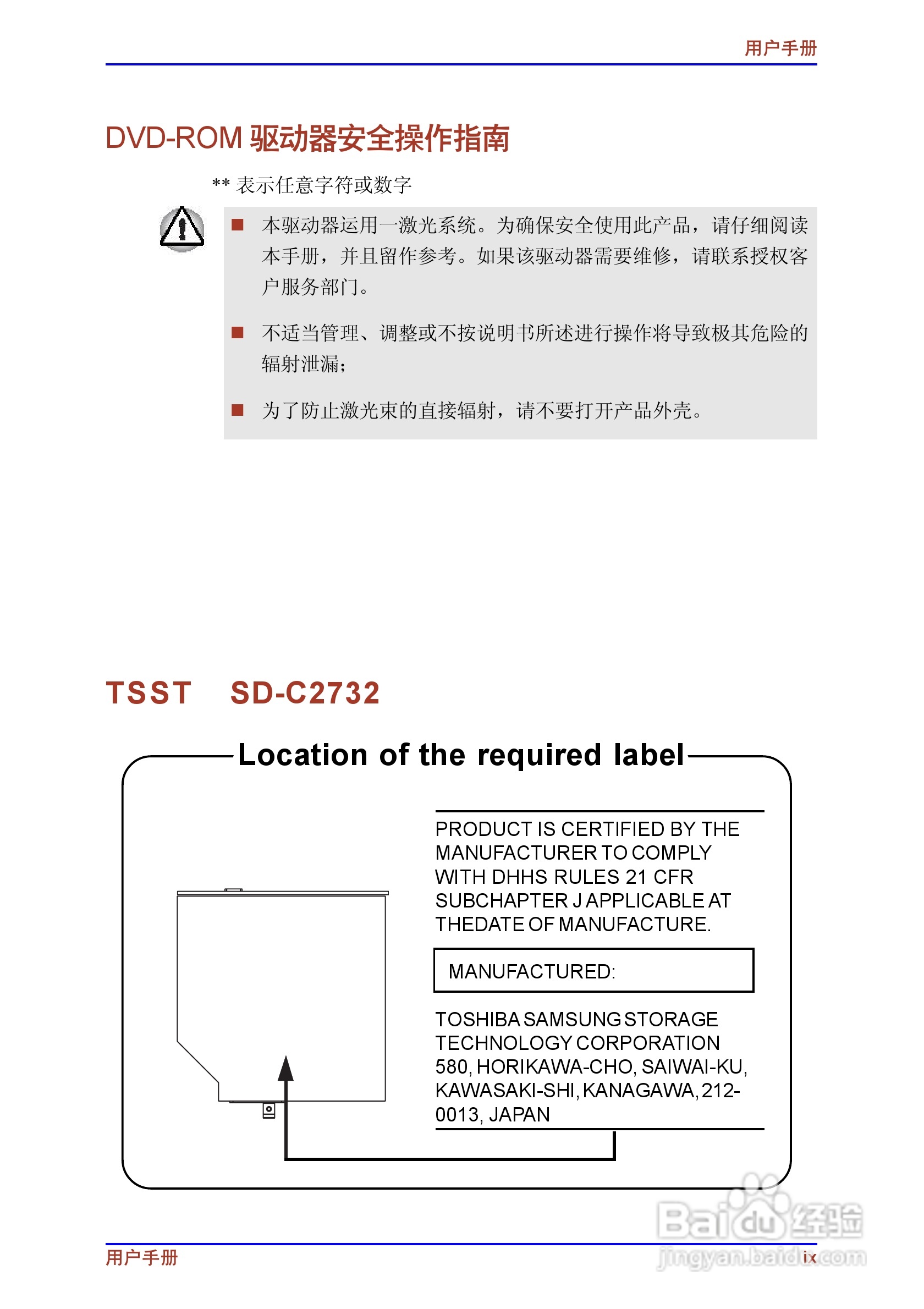 用户手册

DVD-ROM 驱动器安全操作指南

** 表示任意字符或数字

■ 本驱动器运用一激光系统。为确保安全使用此产品，请仔细阅读本手册，并且留作参考。如果该驱动器需要维修，请联系授权客户服务部门。

■ 不适当管理、调整或不按说明书所述进行操作将导致极其危险的辐射泄漏；

■ 为了防止激光束的直接辐射，请不要打开产品外壳。

TSST SD-C2732

Location of the required label

PRODUCT IS CERTIFIED BY THE MANUFACTURER TO COMPLY WITH DHHS RULES 21 CFR SUBCHAPTER J APPLICABLE AT THEDATE OF MANUFACTURE.

MANUFACTURED:

TOSHIBA SAMSUNG STORAGE TECHNOLOGY CORPORATION 580, HORIKAWA-CHO, SAIWAI-KU, KAWASAKI-SHI, KANAGAWA, 212-0013, JAPAN

Baidu 经验
jingyan.baidu.com

用户手册

ix